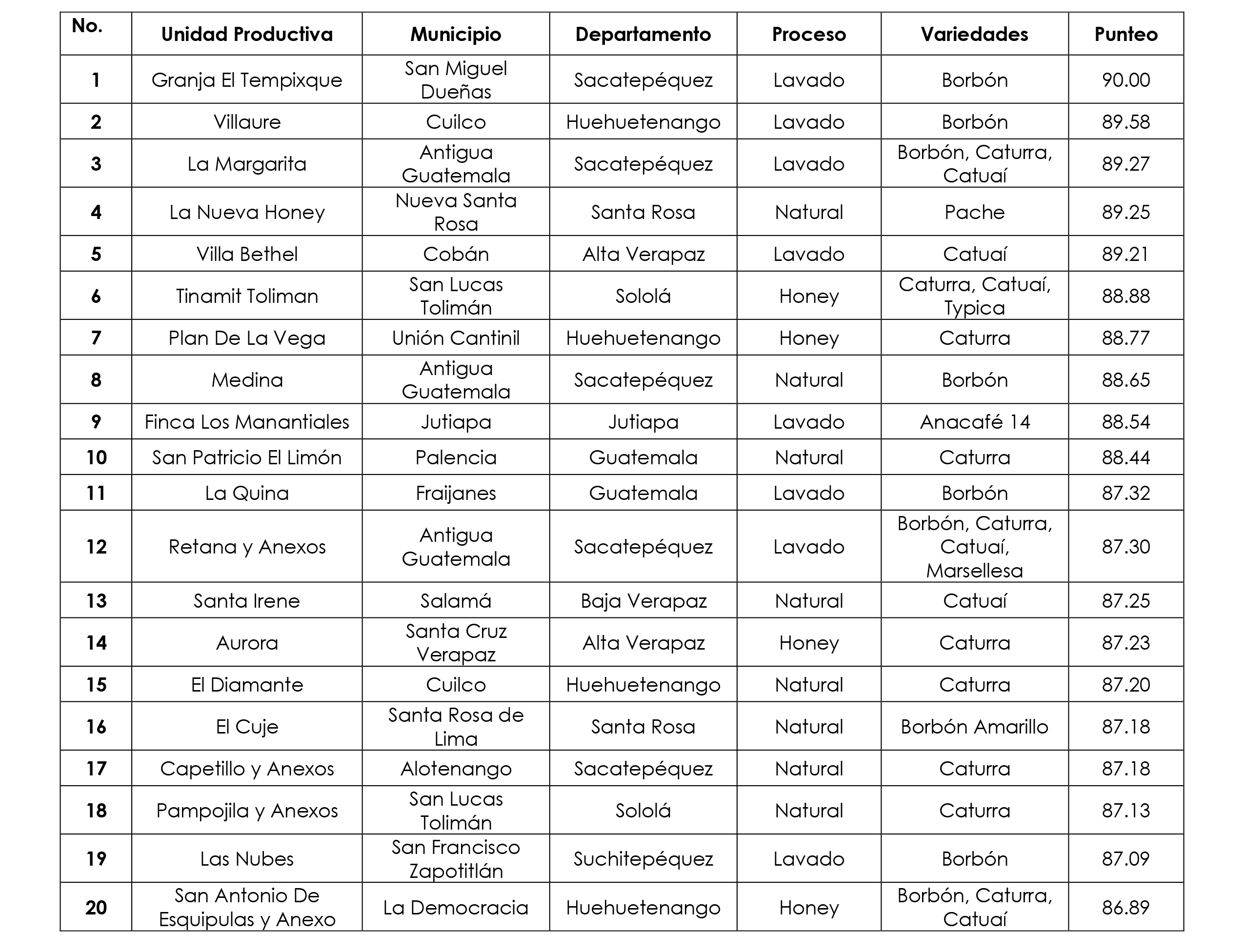 | No. | Unidad Productiva | Municipio | Departamento | Proceso | Variedades | Punteo |
|---|---|---|---|---|---|---|
| 1 | Granja El Tempixque | San Miguel Dueñas | Sacatepéquez | Lavado | Borbón | 90.00 |
| 2 | Villaure | Cuilco | Huehuetenango | Lavado | Borbón | 89.58 |
| 3 | La Margarita | Antigua Guatemala | Sacatepéquez | Lavado | Borbón, Caturra, Catuaí | 89.27 |
| 4 | La Nueva Honey | Nueva Santa Rosa | Santa Rosa | Natural | Pache | 89.25 |
| 5 | Villa Bethel | Cobán | Alta Verapaz | Lavado | Catuaí | 89.21 |
| 6 | Tinamit Toliman | San Lucas Tolimán | Sololá | Honey | Caturra, Catuaí, Typica | 88.88 |
| 7 | Plan De La Vega | Unión Cantinil | Huehuetenango | Honey | Caturra | 88.77 |
| 8 | Medina | Antigua Guatemala | Sacatepéquez | Natural | Borbón | 88.65 |
| 9 | Finca Los Manantiales | Jutiapa | Jutiapa | Lavado | Anacafé 14 | 88.54 |
| 10 | San Patricio El Limón | Palencia | Guatemala | Natural | Caturra | 88.44 |
| 11 | La Quina | Fraijanes | Guatemala | Lavado | Borbón | 87.32 |
| 12 | Retana y Anexos | Antigua Guatemala | Sacatepéquez | Lavado | Borbón, Caturra, Catuaí, Marsellesa | 87.30 |
| 13 | Santa Irene | Salamá | Baja Verapaz | Natural | Catuaí | 87.25 |
| 14 | Aurora | Santa Cruz Verapaz | Alta Verapaz | Honey | Caturra | 87.23 |
| 15 | El Diamante | Cuilco | Huehuetenango | Natural | Caturra | 87.20 |
| 16 | El Cuje | Santa Rosa de Lima | Santa Rosa | Natural | Borbón Amarillo | 87.18 |
| 17 | Capetillo y Anexos | Alotenango | Sacatepéquez | Natural | Caturra | 87.18 |
| 18 | Pampojila y Anexos | San Lucas Tolimán | Sololá | Natural | Caturra | 87.13 |
| 19 | Las Nubes | San Francisco Zapotitlán | Suchitepéquez | Lavado | Borbón | 87.09 |
| 20 | San Antonio De Esquipulas y Anexo | La Democracia | Huehuetenango | Honey | Borbón, Caturra, Catuaí | 86.89 |